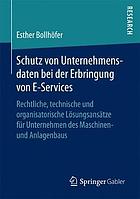 RESEARCH

Esther Bollhöfer

Schutz von Unternehmensdaten bei der Erbringung von E-Services

Rechtliche, technische und organisatorische Lösungsansätze für Unternehmen des Maschinen- und Anlagenbaus

Springer Gabler